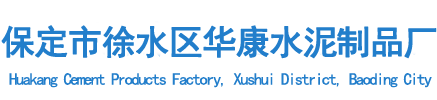 保定市徐水区华康水泥制品厂

Huakang Cement Products Factory, Xushui District, Baoding City